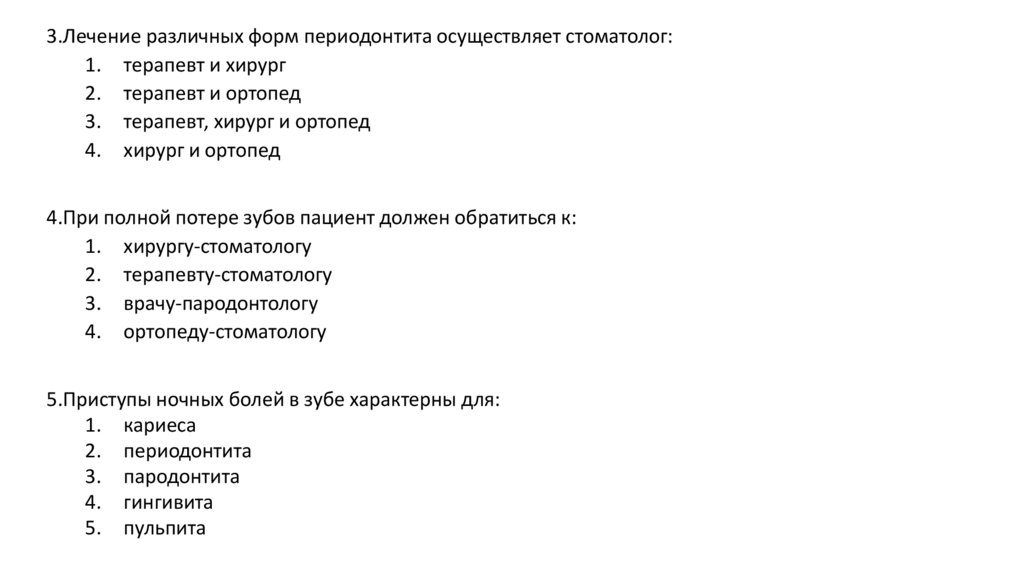 3.Лечение различных форм периодонтита осуществляет стоматолог:
1. терапевт и хирург
2. терапевт и ортопед
3. терапевт, хирург и ортопед
4. хирург и ортопед

4.При полной потере зубов пациент должен обратиться к:
1. хирургу-стоматологу
2. терапевту-стоматологу
3. врачу-пародонтологу
4. ортопеду-стоматологу

5.Приступы ночных болей в зубе характерны для:
1. кариеса
2. периодонтита
3. пародонтита
4. гингивита
5. пульпита